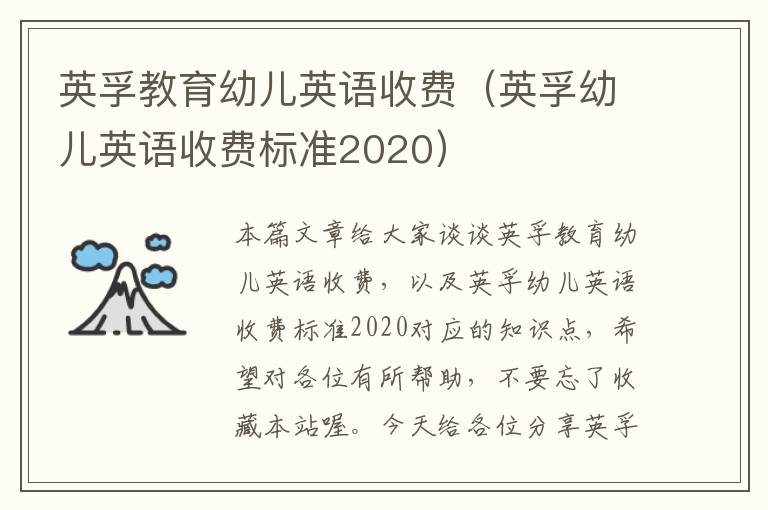 英孚教育幼儿英语收费（英孚幼儿英语收费标准2020）

本篇文章给大家谈谈英孚教育幼儿英语收费，以及英孚幼儿英语收费标准2020对应的知识点，希望对各位有所帮助，不要忘了收藏本站喔。今天给各位分享英孚